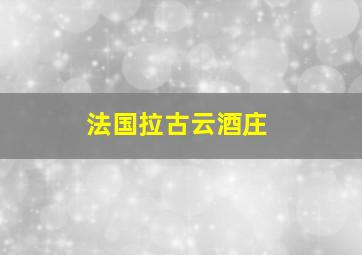 法国拉古云酒庄